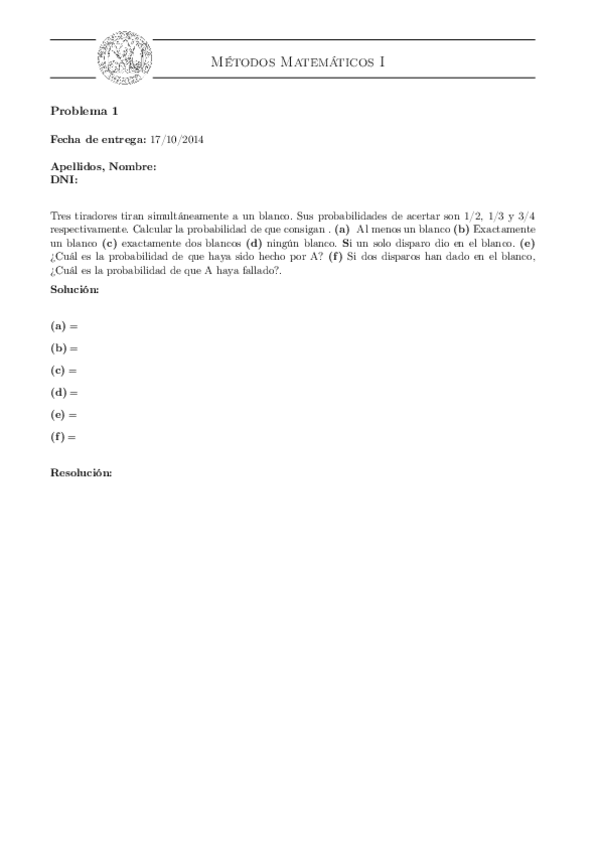 Métodos Matemáticos I

Problema 1

Fecha de entrega: 17/10/2014

Apellidos, Nombre:
DNI:

Tres tiradores tiran simultáneamente a un blanco. Sus probabilidades de acertar son 1/2, 1/3 y 3/4 respectivamente. Calcular la probabilidad de que consigan . (a) Al menos un blanco (b) Exactamente un blanco (c) exactamente dos blancos (d) ningún blanco. Si un solo disparo dio en el blanco. (e) ¿Cuál es la probabilidad de que haya sido hecho por A? (f) Si dos disparos han dado en el blanco, ¿Cuál es la probabilidad de que A haya fallado?.

Solución:

(a) =

(b) =

(c) =

(d) =

(e) =

(f) =

Resolución: